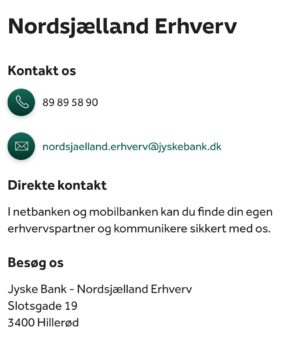 Nordsjælland Erhverv

Kontakt os

89 89 58 90

nordsjaelland.erhverv@jyskebank.dk

Direkte kontakt

I netbanken og mobilbanken kan du finde din egen erhvervspartner og kommunikere sikkert med os.

Besøg os

Jyske Bank - Nordsjælland Erhverv
Slotsgade 19
3400 Hillerød